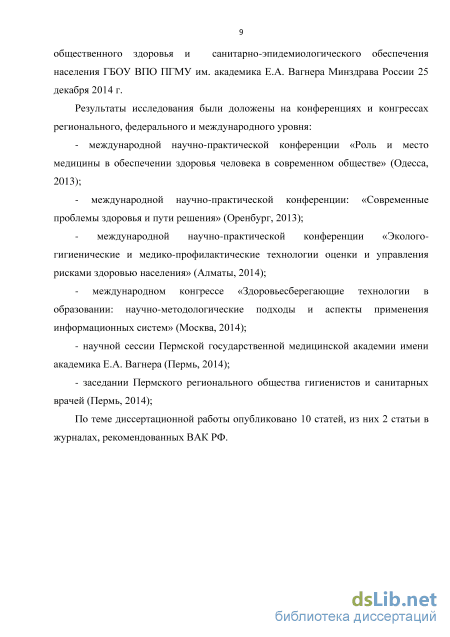 9

общественного здоровья и санитарно-эпидемиологического обеспечения населения ГБОУ ВПО ПГМУ им. академика Е.А. Вагнера Минздрава России 25 декабря 2014 г.

Результаты исследования были доложены на конференциях и конгрессах регионального, федерального и международного уровня:

- международной научно-практической конференции «Роль и место медицины в обеспечении здоровья человека в современном обществе» (Одесса, 2013);

- международной научно-практической конференции: «Современные проблемы здоровья и пути решения» (Оренбург, 2013);

- международной научно-практической конференции «Эколого-гигиенические и медико-профилактические технологии оценки и управления рисками здоровью населения» (Алматы, 2014);

- международном конгрессе «Здоровьесберегающие технологии в образовании: научно-методологические подходы и аспекты применения информационных систем» (Москва, 2014);

- научной сессии Пермской государственной медицинской академии имени академика Е.А. Вагнера (Пермь, 2014);

- заседании Пермского регионального общества гигиенистов и санитарных врачей (Пермь, 2014);

По теме диссертационной работы опубликовано 10 статей, из них 2 статьи в журналах, рекомендованных ВАК РФ.

dsLib.net
библиотека диссертаций